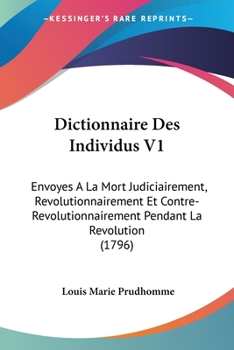 KESSINGER'S RARE REPRINTS

Dictionnaire Des Individus V1

Envoyes A La Mort Judiciairement, Revolutionnairement Et Contre-Revolutionnairement Pendant La Revolution (1796)

Louis Marie Prudhomme